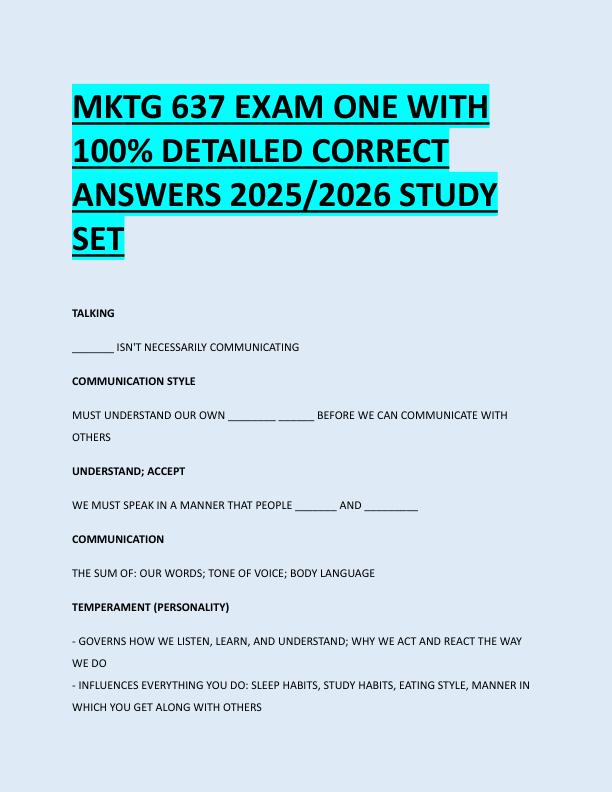 MKTG 637 EXAM ONE WITH 100% DETAILED CORRECT ANSWERS 2025/2026 STUDY SET

TALKING

_______ ISN'T NECESSARILY COMMUNICATING

COMMUNICATION STYLE

MUST UNDERSTAND OUR OWN ________ ______ BEFORE WE CAN COMMUNICATE WITH OTHERS

UNDERSTAND; ACCEPT

WE MUST SPEAK IN A MANNER THAT PEOPLE _______ AND _________

COMMUNICATION

THE SUM OF: OUR WORDS; TONE OF VOICE; BODY LANGUAGE

TEMPERAMENT (PERSONALITY)

- GOVERNS HOW WE LISTEN, LEARN, AND UNDERSTAND; WHY WE ACT AND REACT THE WAY WE DO
- INFLUENCES EVERYTHING YOU DO: SLEEP HABITS, STUDY HABITS, EATING STYLE, MANNER IN WHICH YOU GET ALONG WITH OTHERS